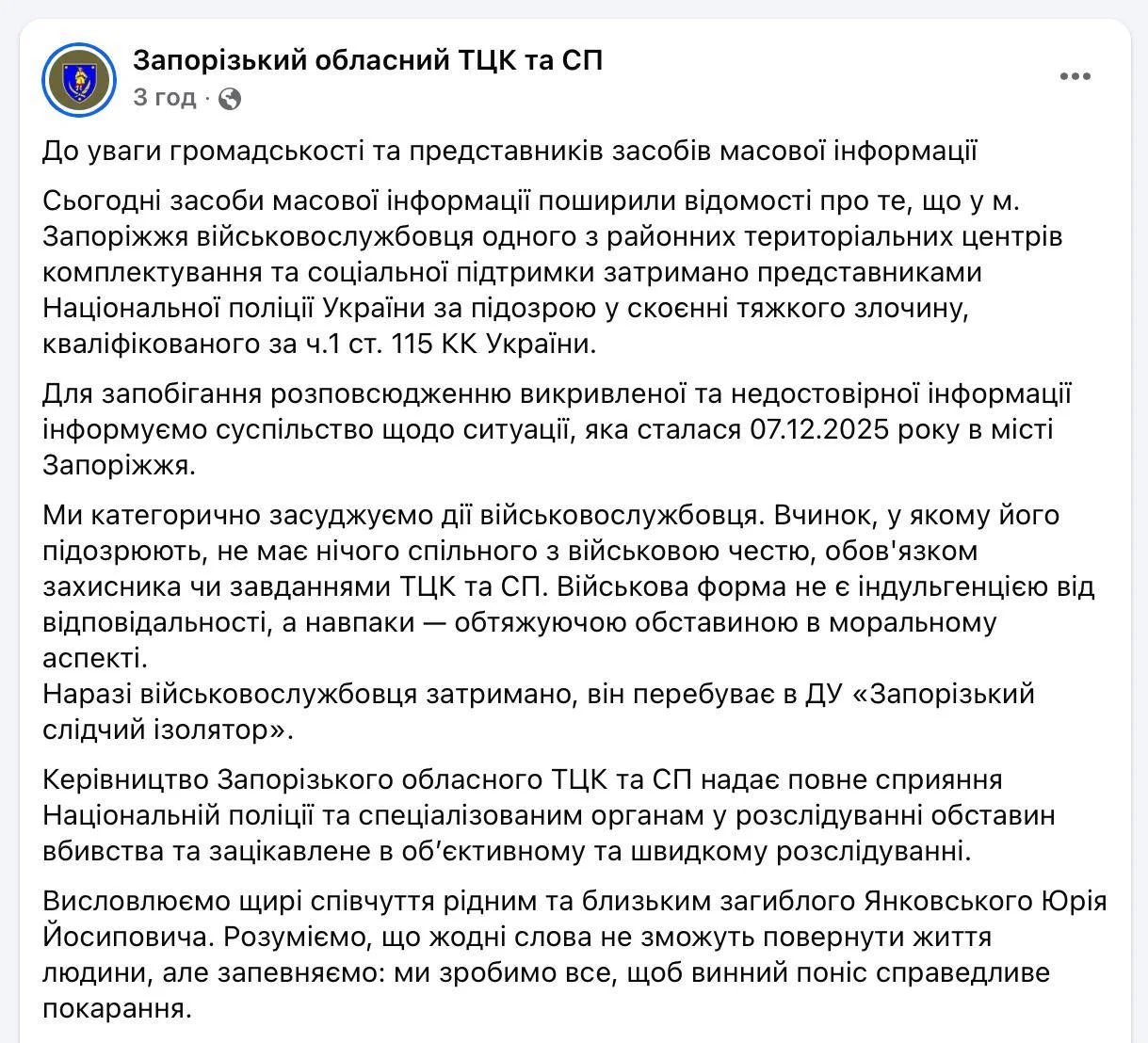 Запорізький обласний ТЦК та СП
3 год ·

До уваги громадськості та представників засобів масової інформації

Сьогодні засоби масової інформації поширили відомості про те, що у м. Запоріжжя військовослужбовця одного з районних територіальних центрів комплектування та соціальної підтримки затримано представниками Національної поліції України за підозрою у скоєнні тяжкого злочину, кваліфікованого за ч.1 ст. 115 КК України.

Для запобігання розповсюдженню викривленої та недостовірної інформації інформуємо суспільство щодо ситуації, яка сталася 07.12.2025 року в місті Запоріжжя.

Ми категорично засуджуємо дії військовослужбовця. Вчинок, у якому його підозрюють, не має нічого спільного з військовою честю, обов'язком захисника чи завданнями ТЦК та СП. Військова форма не є індульгенцією від відповідальності, а навпаки — обтяжуючою обставиною в моральному аспекті.
Наразі військовослужбовця затримано, він перебуває в ДУ «Запорізький слідчий ізолятор».

Керівництво Запорізького обласного ТЦК та СП надає повне сприяння Національній поліції та спеціалізованим органам у розслідуванні обставин вбивства та зацікавлене в об'єктивному та швидкому розслідуванні.

Висловлюємо щирі співчуття рідним та близьким загиблого Янковського Юрія Йосиповича. Розуміємо, що жодні слова не зможуть повернути життя людини, але запевняємо: ми зробимо все, щоб винний поніс справедливе покарання.